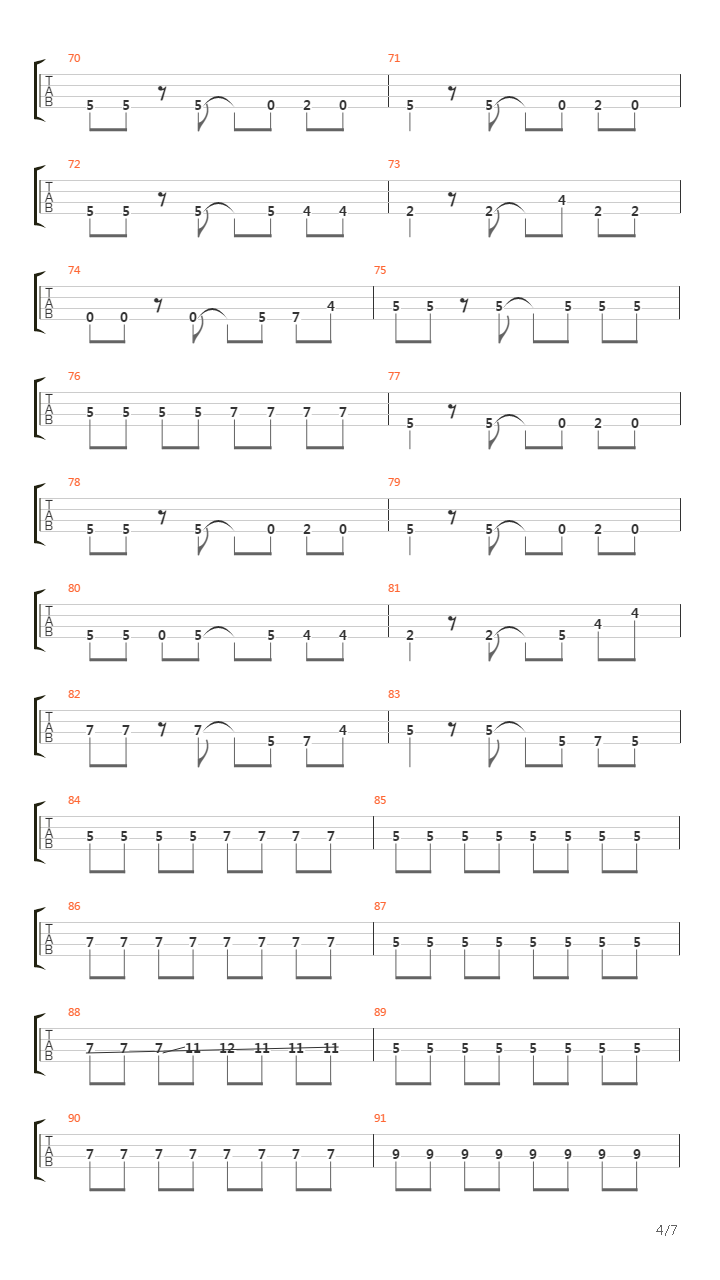 70
T
A
B
5 5 5 0 2 0

71
5 5 0 2 0

72
T
A
B
5 5 5 5 4 4

73
2 2 4 2 2

74
T
A
B
0 0 0 5 7 4

75
5 5 5 5 5 5

76
T
A
B
5 5 5 5 7 7 7 7

77
5 5 0 2 0

78
T
A
B
5 5 5 0 2 0

79
5 5 0 2 0

80
T
A
B
5 5 0 5 5 4 4

81
2 2 5 4 4

82
T
A
B
7 7 7 5 7 4

83
5 5 5 7 5

84
T
A
B
5 5 5 5 7 7 7 7

85
5 5 5 5 5 5 5 5

86
T
A
B
7 7 7 7 7 7 7 7

87
5 5 5 5 5 5 5 5

88
T
A
B
7 7 7 11 12 11 11 11

89
5 5 5 5 5 5 5 5

90
T
A
B
7 7 7 7 7 7 7 7

91
9 9 9 9 9 9 9 9

4/7